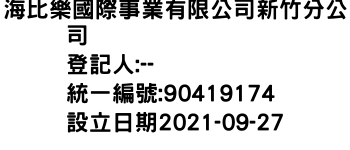 海比樂國際事業有限公司新竹分公司
登記人:--
統一編號:90419174
設立日期2021-09-27